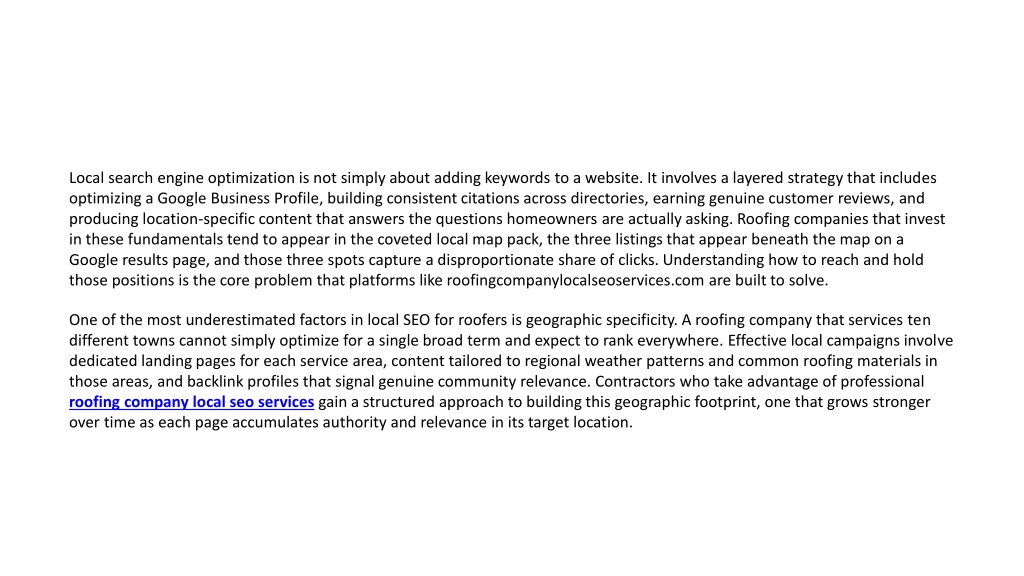 Local search engine optimization is not simply about adding keywords to a website. It involves a layered strategy that includes optimizing a Google Business Profile, building consistent citations across directories, earning genuine customer reviews, and producing location-specific content that answers the questions homeowners are actually asking. Roofing companies that invest in these fundamentals tend to appear in the coveted local map pack, the three listings that appear beneath the map on a Google results page, and those three spots capture a disproportionate share of clicks. Understanding how to reach and hold those positions is the core problem that platforms like roofingcompanylocalseoservices.com are built to solve.

One of the most underestimated factors in local SEO for roofers is geographic specificity. A roofing company that services ten different towns cannot simply optimize for a single broad term and expect to rank everywhere. Effective local campaigns involve dedicated landing pages for each service area, content tailored to regional weather patterns and common roofing materials in those areas, and backlink profiles that signal genuine community relevance. Contractors who take advantage of professional roofing company local seo services gain a structured approach to building this geographic footprint, one that grows stronger over time as each page accumulates authority and relevance in its target location.